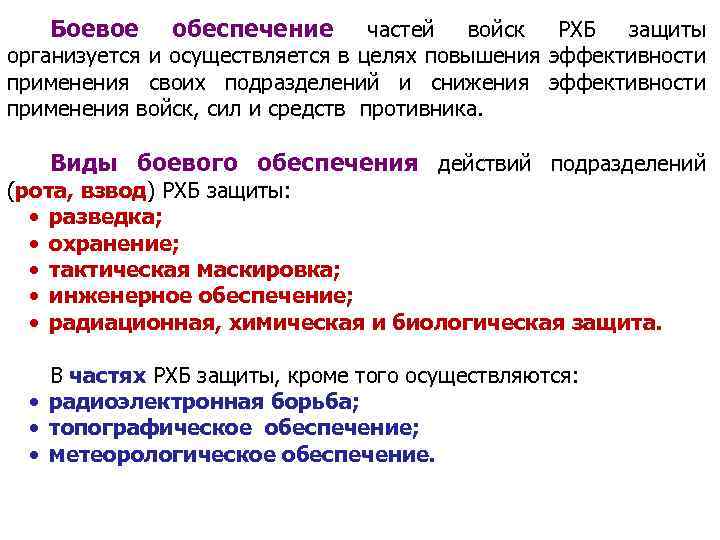 Боевое обеспечение частей войск РХБ защиты организуется и осуществляется в целях повышения эффективности применения своих подразделений и снижения эффективности применения войск, сил и средств противника.

Виды боевого обеспечения действий подразделений (рота, взвод) РХБ защиты:
• разведка;
• охранение;
• тактическая маскировка;
• инженерное обеспечение;
• радиационная, химическая и биологическая защита.

В частях РХБ защиты, кроме того осуществляются:
• радиоэлектронная борьба;
• топографическое обеспечение;
• метеорологическое обеспечение.